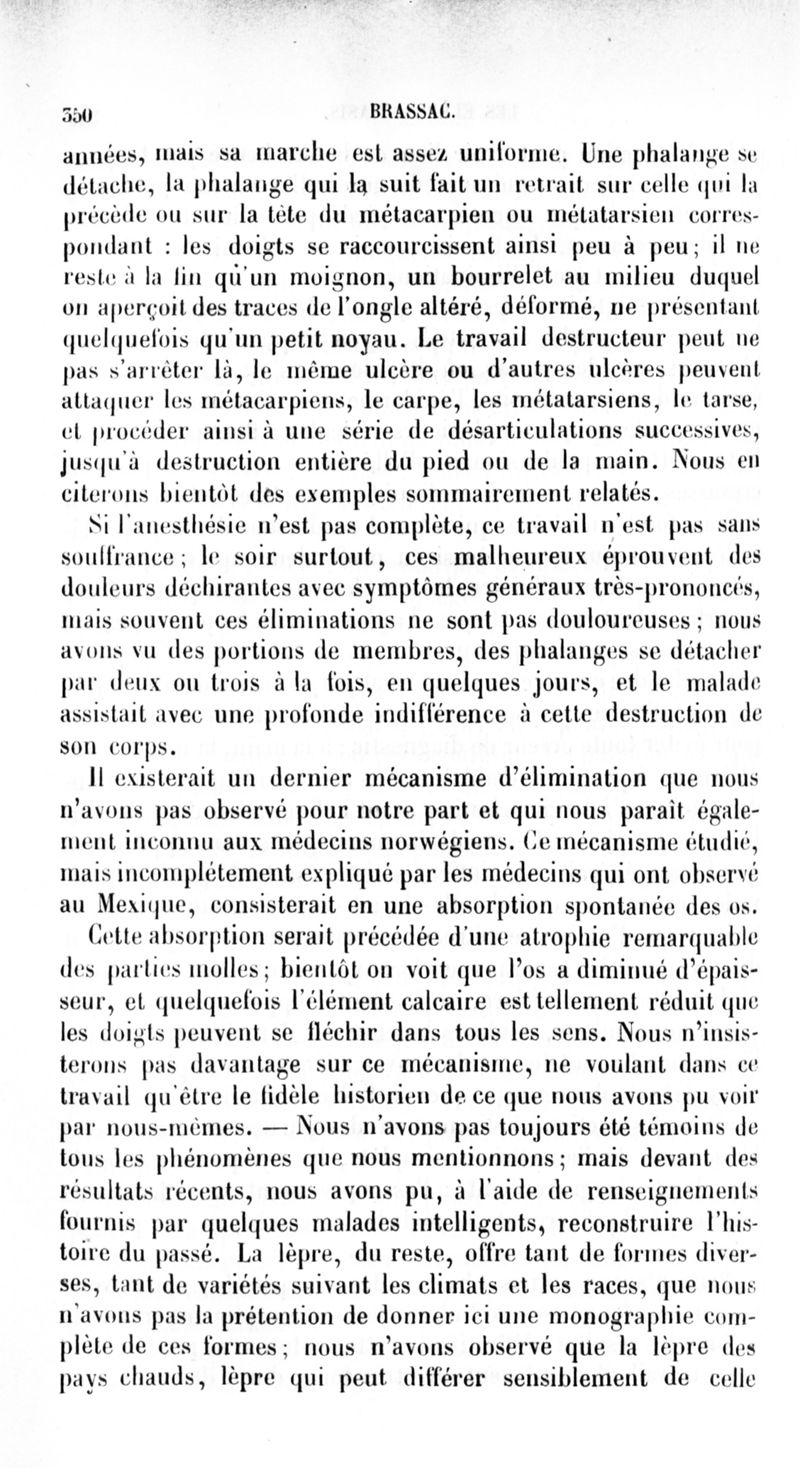 350 BRASSAC.

années, mais sa marche est assez uniforme. Une phalange se détache, la phalange qui la suit fait un retrait sur celle qui la précède ou sur la tête du métacarpien ou métatarsien correspondant : les doigts se raccourcissent ainsi peu à peu ; il ne reste à la fin qu'un moignon, un bourrelet au milieu duquel on aperçoit des traces de l'ongle altéré, déformé, ne présentant quelquefois qu'un petit noyau. Le travail destructeur peut ne pas s'arrêter là, le même ulcère ou d'autres ulcères peuvent attaquer les métacarpiens, le carpe, les métatarsiens, le tarse, et procéder ainsi à une série de désarticulations successives, jusqu'à destruction entière du pied ou de la main. Nous en citerons bientôt des exemples sommairement relatés.

Si l'anesthésie n'est pas complète, ce travail n'est pas sans souffrance ; le soir surtout, ces malheureux éprouvent des douleurs déchirantes avec symptômes généraux très-prononcés, mais souvent ces éliminations ne sont pas douloureuses ; nous avons vu des portions de membres, des phalanges se détacher par deux ou trois à la fois, en quelques jours, et le malade assistait avec une profonde indifférence à cette destruction de son corps.

Il existerait un dernier mécanisme d'élimination que nous n'avons pas observé pour notre part et qui nous paraît également inconnu aux médecins norwégiens. Ce mécanisme étudié, mais incomplétement expliqué par les médecins qui ont observé au Mexique, consisterait en une absorption spontanée des os. Cette absorption serait précédée d'une atrophie remarquable des parties molles ; bientôt on voit que l'os a diminué d'épaisseur, et quelquefois l'élément calcaire est tellement réduit que les doigts peuvent se fléchir dans tous les sens. Nous n'insisterons pas davantage sur ce mécanisme, ne voulant dans ce travail qu'être le fidèle historien de ce que nous avons pu voir par nous-mêmes. — Nous n'avons pas toujours été témoins de tous les phénomènes que nous mentionnons ; mais devant des résultats récents, nous avons pu, à l'aide de renseignements fournis par quelques malades intelligents, reconstruire l'histoire du passé. La lèpre, du reste, offre tant de formes diverses, tant de variétés suivant les climats et les races, que nous n'avons pas la prétention de donner ici une monographie complète de ces formes ; nous n'avons observé que la lèpre des pays chauds, lèpre qui peut différer sensiblement de celle